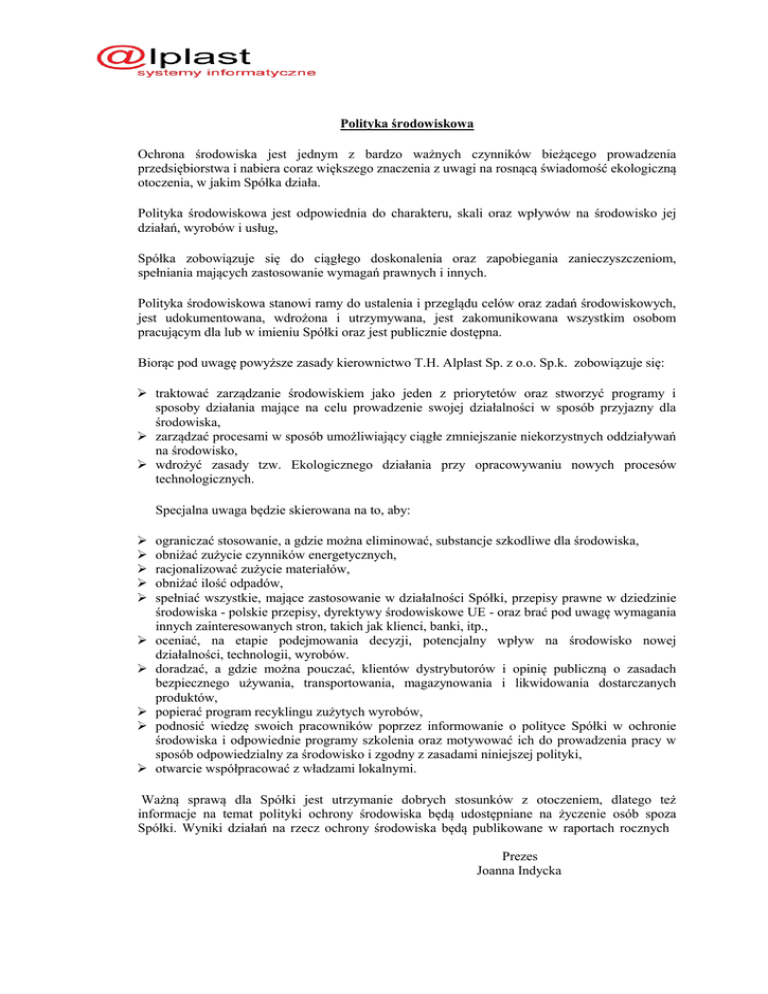 @lplast
systemy informatyczne

Polityka środowiskowa

Ochrona środowiska jest jednym z bardzo ważnych czynników bieżącego prowadzenia przedsiębiorstwa i nabiera coraz większego znaczenia z uwagi na rosnącą świadomość ekologiczną otoczenia, w jakim Spółka działa.

Polityka środowiskowa jest odpowiednia do charakteru, skali oraz wpływów na środowisko jej działań, wyrobów i usług,

Spółka zobowiązuje się do ciągłego doskonalenia oraz zapobiegania zanieczyszczeniom, spełniania mających zastosowanie wymagań prawnych i innych.

Polityka środowiskowa stanowi ramy do ustalenia i przeglądu celów oraz zadań środowiskowych, jest udokumentowana, wdrożona i utrzymywana, jest zakomunikowana wszystkim osobom pracującym dla lub w imieniu Spółki oraz jest publicznie dostępna.

Biorąc pod uwagę powyższe zasady kierownictwo T.H. Alplast Sp. z o.o. Sp.k. zobowiązuje się:

➢ traktować zarządzanie środowiskiem jako jeden z priorytetów oraz stworzyć programy i sposoby działania mające na celu prowadzenie swojej działalności w sposób przyjazny dla środowiska,
➢ zarządzać procesami w sposób umożliwiający ciągłe zmniejszanie niekorzystnych oddziaływań na środowisko,
➢ wdrożyć zasady tzw. Ekologicznego działania przy opracowywaniu nowych procesów technologicznych.

Specjalna uwaga będzie skierowana na to, aby:

➢ ograniczać stosowanie, a gdzie można eliminować, substancje szkodliwe dla środowiska,
➢ obniżać zużycie czynników energetycznych,
➢ racjonalizować zużycie materiałów,
➢ obniżać ilość odpadów,
➢ spełniać wszystkie, mające zastosowanie w działalności Spółki, przepisy prawne w dziedzinie środowiska - polskie przepisy, dyrektywy środowiskowe UE - oraz brać pod uwagę wymagania innych zainteresowanych stron, takich jak klienci, banki, itp.,
➢ oceniać, na etapie podejmowania decyzji, potencjalny wpływ na środowisko nowej działalności, technologii, wyrobów.
➢ doradzać, a gdzie można pouczać, klientów dystrybutorów i opinię publiczną o zasadach bezpiecznego używania, transportowania, magazynowania i likwidowania dostarczanych produktów,
➢ popierać program recyklingu zużytych wyrobów,
➢ podnosić wiedzę swoich pracowników poprzez informowanie o polityce Spółki w ochronie środowiska i odpowiednie programy szkolenia oraz motywować ich do prowadzenia pracy w sposób odpowiedzialny za środowisko i zgodny z zasadami niniejszej polityki,
➢ otwarcie współpracować z władzami lokalnymi.

Ważną sprawą dla Spółki jest utrzymanie dobrych stosunków z otoczeniem, dlatego też informacje na temat polityki ochrony środowiska będą udostępniane na życzenie osób spoza Spółki. Wyniki działań na rzecz ochrony środowiska będą publikowane w raportach rocznych

Prezes
Joanna Indycka